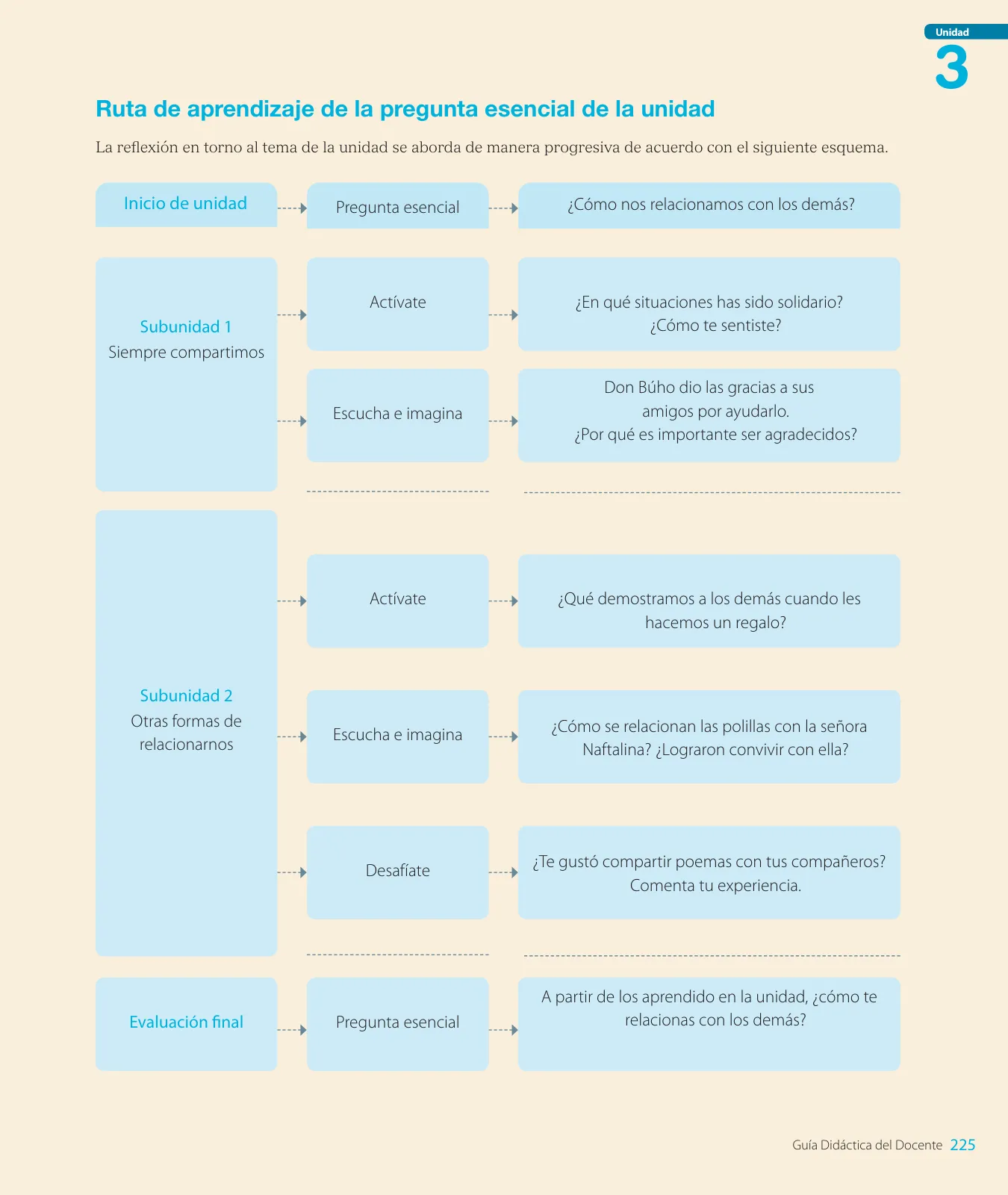 Unidad
3

Ruta de aprendizaje de la pregunta esencial de la unidad

La reflexión en torno al tema de la unidad se aborda de manera progresiva de acuerdo con el siguiente esquema.

Inicio de unidad

Pregunta esencial

¿Cómo nos relacionamos con los demás?

Subunidad 1
Siempre compartimos

Actívate

¿En qué situaciones has sido solidario? ¿Cómo te sentiste?

Escucha e imagina

Don Búho dio las gracias a sus amigos por ayudarlo. ¿Por qué es importante ser agradecidos?

Subunidad 2
Otras formas de relacionarnos

Actívate

¿Qué demostramos a los demás cuando les hacemos un regalo?

Escucha e imagina

¿Cómo se relacionan las polillas con la señora Naftalina? ¿Lograron convivir con ella?

Desafíate

¿Te gustó compartir poemas con tus compañeros? Comenta tu experiencia.

Evaluación final

Pregunta esencial

A partir de los aprendido en la unidad, ¿cómo te relacionas con los demás?

Guía Didáctica del Docente 225